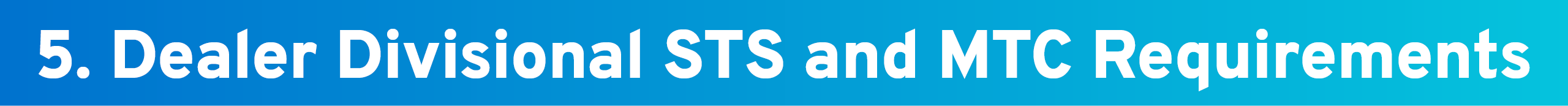 5. Dealer Divisional STS and MTC Requirements